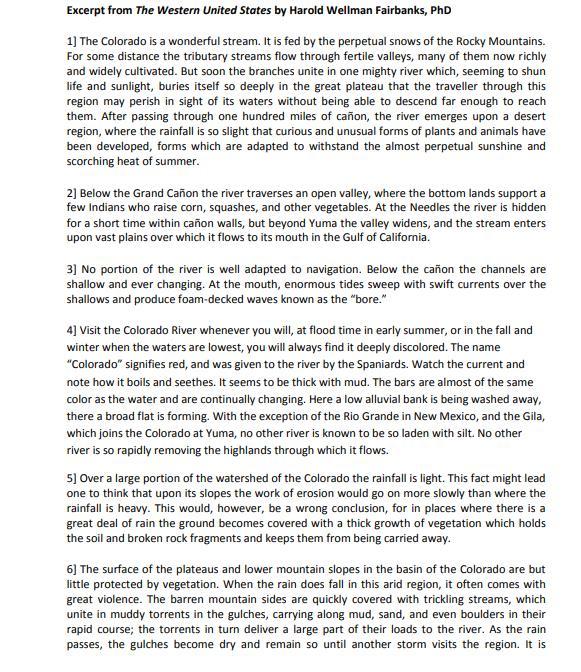 Excerpt from The Western United States by Harold Wellman Fairbanks, PhD

1] The Colorado is a wonderful stream. It is fed by the perpetual snows of the Rocky Mountains. For some distance the tributary streams flow through fertile valleys, many of them now richly and widely cultivated. But soon the branches unite in one mighty river which, seeming to shun life and sunlight, buries itself so deeply in the great plateau that the traveller through this region may perish in sight of its waters without being able to descend far enough to reach them. After passing through one hundred miles of cañon, the river emerges upon a desert region, where the rainfall is so slight that curious and unusual forms of plants and animals have been developed, forms which are adapted to withstand the almost perpetual sunshine and scorching heat of summer.

2] Below the Grand Cañon the river traverses an open valley, where the bottom lands support a few Indians who raise corn, squashes, and other vegetables. At the Needles the river is hidden for a short time within cañon walls, but beyond Yuma the valley widens, and the stream enters upon vast plains over which it flows to its mouth in the Gulf of California.

3] No portion of the river is well adapted to navigation. Below the cañon the channels are shallow and ever changing. At the mouth, enormous tides sweep with swift currents over the shallows and produce foam-decked waves known as the "bore."

4] Visit the Colorado River whenever you will, at flood time in early summer, or in the fall and winter when the waters are lowest, you will always find it deeply discolored. The name "Colorado" signifies red, and was given to the river by the Spaniards. Watch the current and note how it boils and seethes. It seems to be thick with mud. The bars are almost of the same color as the water and are continually changing. Here a low alluvial bank is being washed away, there a broad flat is forming. With the exception of the Rio Grande in New Mexico, and the Gila, which joins the Colorado at Yuma, no other river is known to be so laden with silt. No other river is so rapidly removing the highlands through which it flows.

5] Over a large portion of the watershed of the Colorado the rainfall is light. This fact might lead one to think that upon its slopes the work of erosion would go on more slowly than where the rainfall is heavy. This would, however, be a wrong conclusion, for in places where there is a great deal of rain the ground becomes covered with a thick growth of vegetation which holds the soil and broken rock fragments and keeps them from being carried away.

6] The surface of the plateaus and lower mountain slopes in the basin of the Colorado are but little protected by vegetation. When the rain does fall in this arid region, it often comes with great violence. The barren mountain sides are quickly covered with trickling streams, which unite in muddy torrents in the gulches, carrying along mud, sand, and even boulders in their rapid course; the torrents in turn deliver a large part of their loads to the river. As the rain passes, the gulches become dry and remain so until another storm visits the region. It is